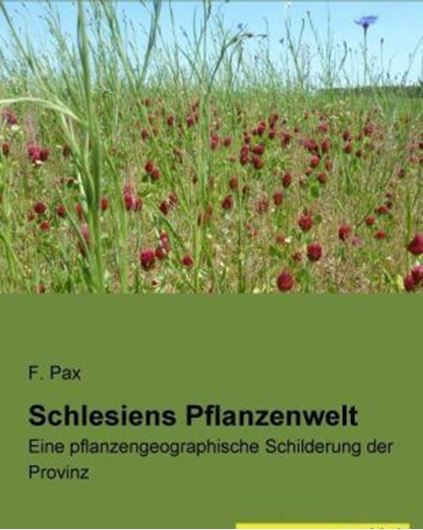 F. Pax

Schlesiens Pflanzenwelt

Eine pflanzengeographische Schilderung der Provinz